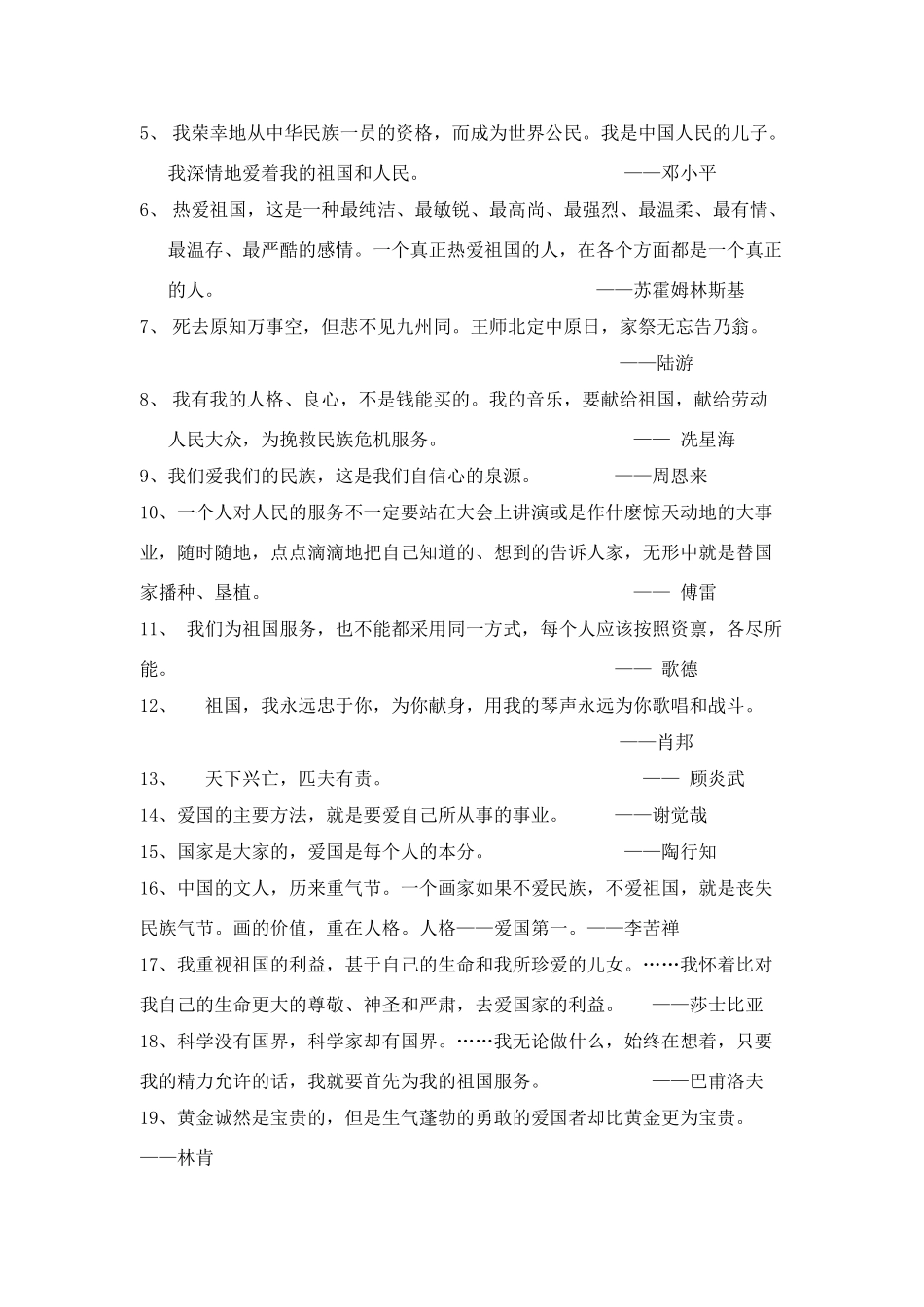 5、 我荣幸地从中华民族一员的资格，而成为世界公民。我是中国人民的儿子。我深情地爱着我的祖国和人民。 ——邓小平

6、 热爱祖国，这是一种最纯洁、最敏锐、最高尚、最强烈、最温柔、最有情、最温存、最严酷的感情。一个真正热爱祖国的人，在各个方面都是一个真正的人。 ——苏霍姆林斯基

7、 死去原知万事空，但悲不见九州同。王师北定中原日，家祭无忘告乃翁。 ——陆游

8、 我有我的人格、良心，不是钱能买的。我的音乐，要献给祖国，献给劳动人民大众，为挽救民族危机服务。 —— 冼星海

9、我们爱我们的民族，这是我们自信心的泉源。 ——周恩来

10、一个人对人民的服务不一定要站在大会上讲演或是作什麽惊天动地的大事业，随时随地，点点滴滴地把自己知道的、想到的告诉人家，无形中就是替国家播种、垦植。 —— 傅雷

11、 我们为祖国服务，也不能都采用同一方式，每个人应该按照资禀，各尽所能。 —— 歌德

12、 祖国，我永远忠于你，为你献身，用我的琴声永远为你歌唱和战斗。 ——肖邦

13、 天下兴亡，匹夫有责。 —— 顾炎武

14、爱国的主要方法，就是要爱自己所从事的事业。 ——谢觉哉

15、国家是大家的，爱国是每个人的本分。 ——陶行知

16、中国的文人，历来重气节。一个画家如果不爱民族，不爱祖国，就是丧失民族气节。画的价值，重在人格。人格——爱国第一。——李苦禅

17、我重视祖国的利益，甚于自己的生命和我所珍爱的儿女。……我怀着比对我自己的生命更大的尊敬、神圣和严肃，去爱国家的利益。 ——莎士比亚

18、科学没有国界，科学家却有国界。……我无论做什么，始终在想着，只要我的精力允许的话，我就要首先为我的祖国服务。 ——巴甫洛夫

19、黄金诚然是宝贵的，但是生气蓬勃的勇敢的爱国者却比黄金更为宝贵。
——林肯